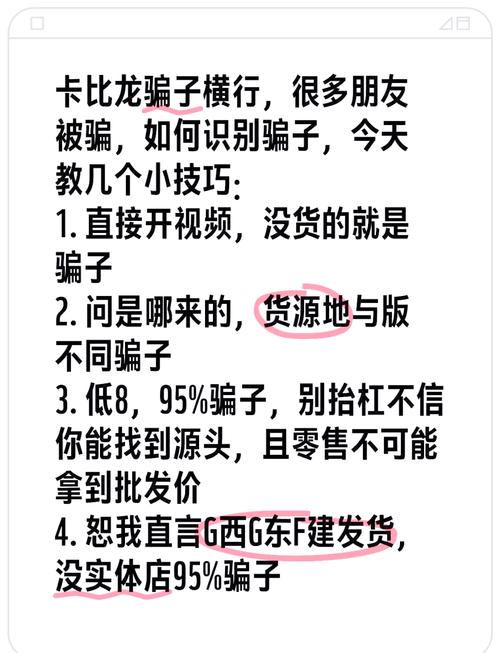 卡比龙骗子横行，很多朋友被骗，如何识别骗子，今天教几个小技巧：
1. 直接开视频，没货的就是骗子
2. 问是哪来的，货源地与版不同骗子
3. 低8，95%骗子，别抬杠不信你能找到源头，且零售不可能拿到批发价
4. 恕我直言G西G东F建发货，没实体店95%骗子